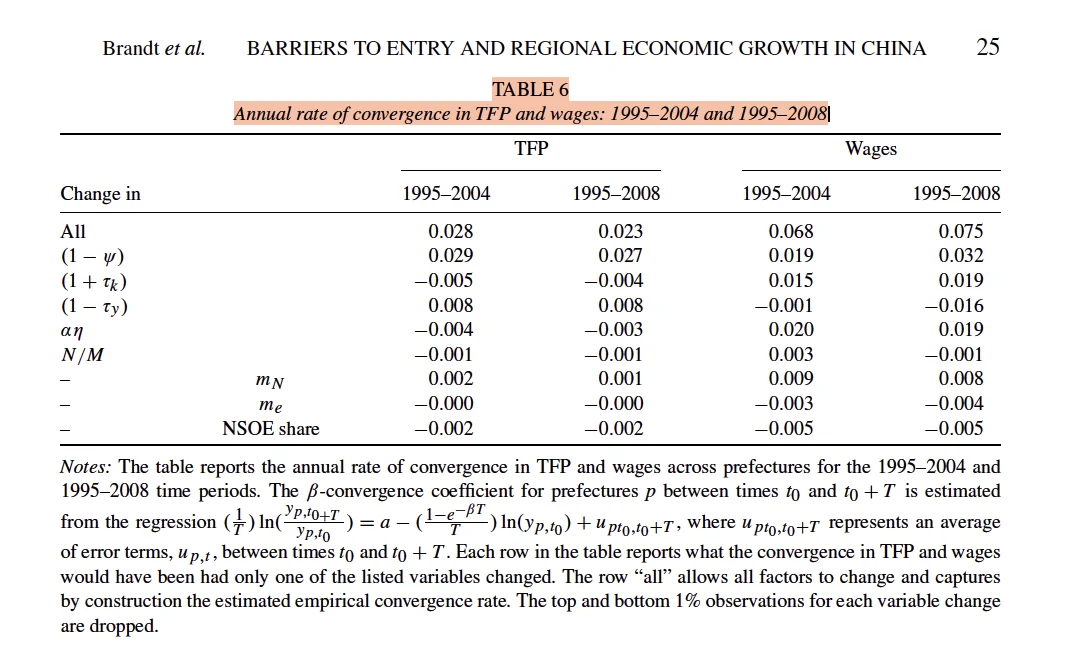 Brandt et al. BARRIERS TO ENTRY AND REGIONAL ECONOMIC GROWTH IN CHINA 25

TABLE 6
Annual rate of convergence in TFP and wages: 1995–2004 and 1995–2008

| Change in | | TFP 1995–2004 | TFP 1995–2008 | Wages 1995–2004 | Wages 1995–2008 |
|---|---|---|---|---|---|
| All | | 0.028 | 0.023 | 0.068 | 0.075 |
| $(1-\psi)$ | | 0.029 | 0.027 | 0.019 | 0.032 |
| $(1+\tau_k)$ | | −0.005 | −0.004 | 0.015 | 0.019 |
| $(1-\tau_y)$ | | 0.008 | 0.008 | −0.001 | −0.016 |
| $\alpha\eta$ | | −0.004 | −0.003 | 0.020 | 0.019 |
| $N/M$ | | −0.001 | −0.001 | 0.003 | −0.001 |
| – | $m_N$ | 0.002 | 0.001 | 0.009 | 0.008 |
| – | $m_e$ | −0.000 | −0.000 | −0.003 | −0.004 |
| – | NSOE share | −0.002 | −0.002 | −0.005 | −0.005 |

Notes: The table reports the annual rate of convergence in TFP and wages across prefectures for the 1995–2004 and 1995–2008 time periods. The $\beta$-convergence coefficient for prefectures $p$ between times $t_0$ and $t_0+T$ is estimated from the regression $(\frac{1}{T})\ln(\frac{y_{p,t_0+T}}{y_{p,t_0}}) = a - (\frac{1-e^{-\beta T}}{T})\ln(y_{p,t_0}) + u_{pt_0,t_0+T}$, where $u_{pt_0,t_0+T}$ represents an average of error terms, $u_{p,t}$, between times $t_0$ and $t_0+T$. Each row in the table reports what the convergence in TFP and wages would have been had only one of the listed variables changed. The row "all" allows all factors to change and captures by construction the estimated empirical convergence rate. The top and bottom 1% observations for each variable change are dropped.